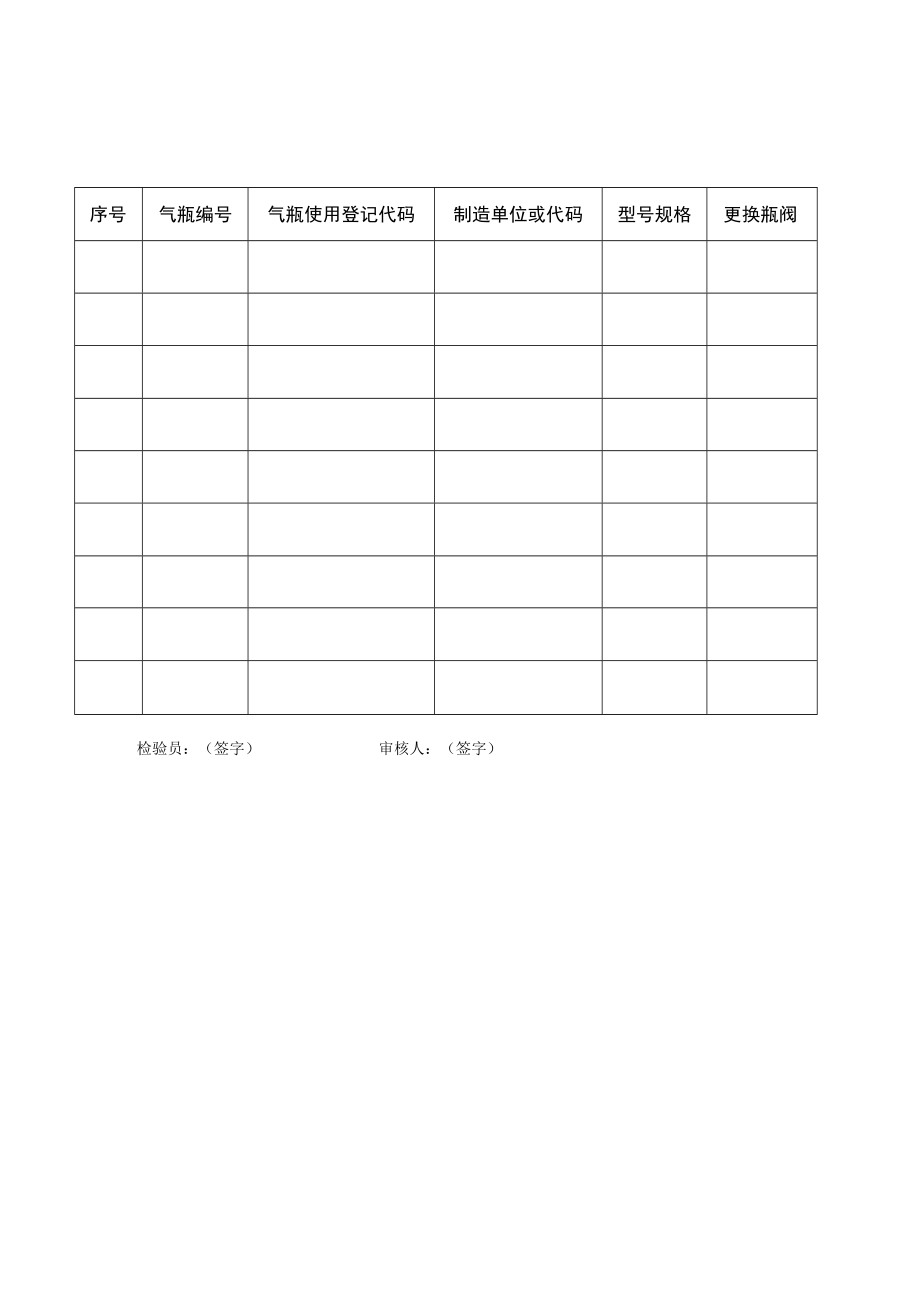 | 序号 | 气瓶编号 | 气瓶使用登记代码 | 制造单位或代码 | 型号规格 | 更换瓶阀 |
|---|---|---|---|---|---|
| | | | | | |
| | | | | | |
| | | | | | |
| | | | | | |
| | | | | | |
| | | | | | |
| | | | | | |
| | | | | | |
| | | | | | |

检验员：（签字） 审核人：（签字）